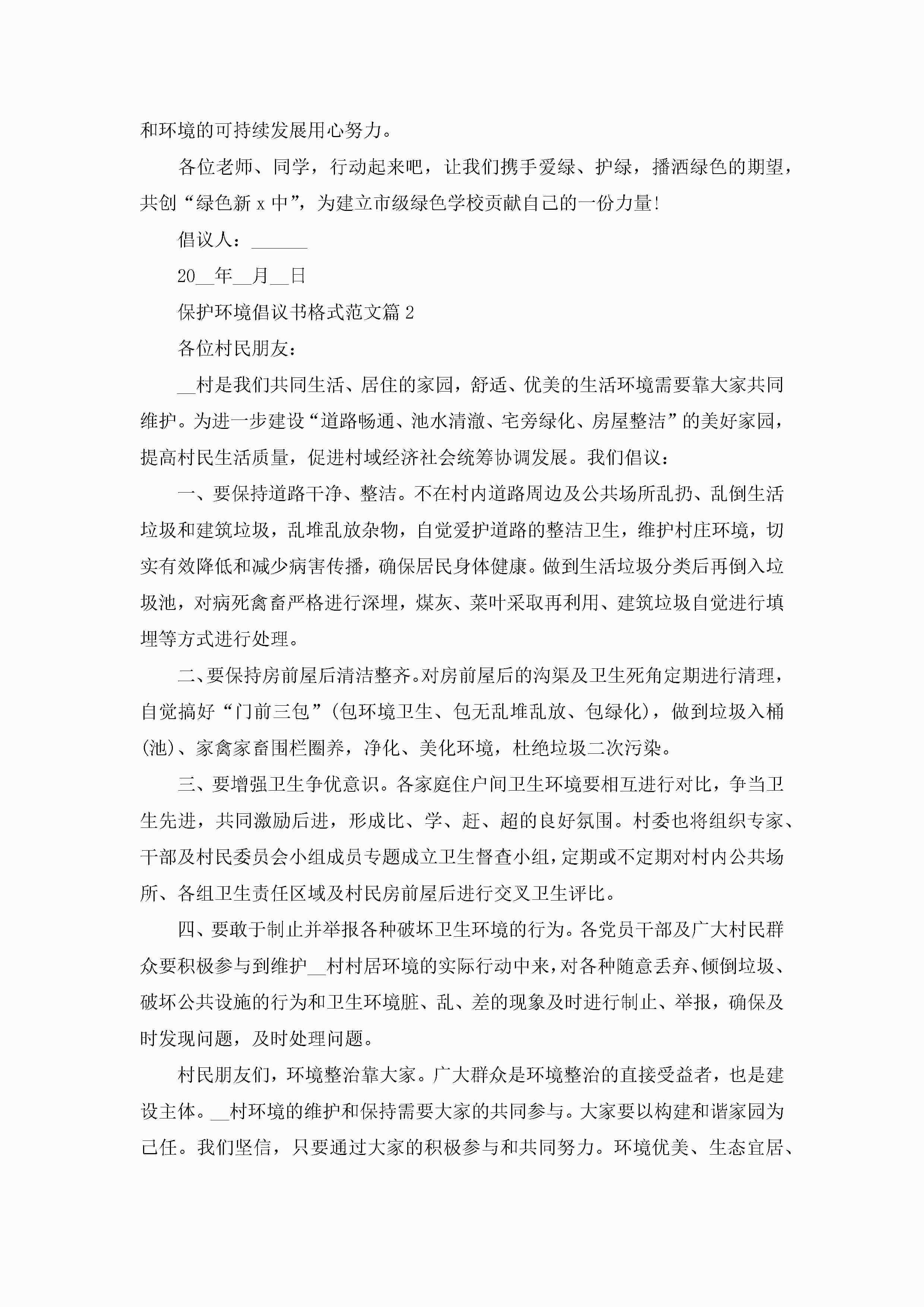 和环境的可持续发展用心努力。

各位老师、同学，行动起来吧，让我们携手爱绿、护绿，播洒绿色的期望，共创“绿色新 x 中”，为建立市级绿色学校贡献自己的一份力量!

倡议人：______

20__年__月__日

保护环境倡议书格式范文篇 2

各位村民朋友：

__村是我们共同生活、居住的家园，舒适、优美的生活环境需要靠大家共同维护。为进一步建设“道路畅通、池水清澈、宅旁绿化、房屋整洁”的美好家园，提高村民生活质量，促进村域经济社会统筹协调发展。我们倡议：

一、要保持道路干净、整洁。不在村内道路周边及公共场所乱扔、乱倒生活垃圾和建筑垃圾，乱堆乱放杂物，自觉爱护道路的整洁卫生，维护村庄环境，切实有效降低和减少病害传播，确保居民身体健康。做到生活垃圾分类后再倒入垃圾池，对病死禽畜严格进行深埋，煤灰、菜叶采取再利用、建筑垃圾自觉进行填埋等方式进行处理。

二、要保持房前屋后清洁整齐。对房前屋后的沟渠及卫生死角定期进行清理，自觉搞好“门前三包”(包环境卫生、包无乱堆乱放、包绿化)，做到垃圾入桶(池)、家禽家畜围栏圈养，净化、美化环境，杜绝垃圾二次污染。

三、要增强卫生争优意识。各家庭住户间卫生环境要相互进行对比，争当卫生先进，共同激励后进，形成比、学、赶、超的良好氛围。村委也将组织专家、干部及村民委员会小组成员专题成立卫生督查小组，定期或不定期对村内公共场所、各组卫生责任区域及村民房前屋后进行交叉卫生评比。

四、要敢于制止并举报各种破坏卫生环境的行为。各党员干部及广大村民群众要积极参与到维护__村村居环境的实际行动中来，对各种随意丢弃、倾倒垃圾、破坏公共设施的行为和卫生环境脏、乱、差的现象及时进行制止、举报，确保及时发现问题，及时处理问题。

村民朋友们，环境整治靠大家。广大群众是环境整治的直接受益者，也是建设主体。__村环境的维护和保持需要大家的共同参与。大家要以构建和谐家园为己任。我们坚信，只要通过大家的积极参与和共同努力。环境优美、生态宜居、